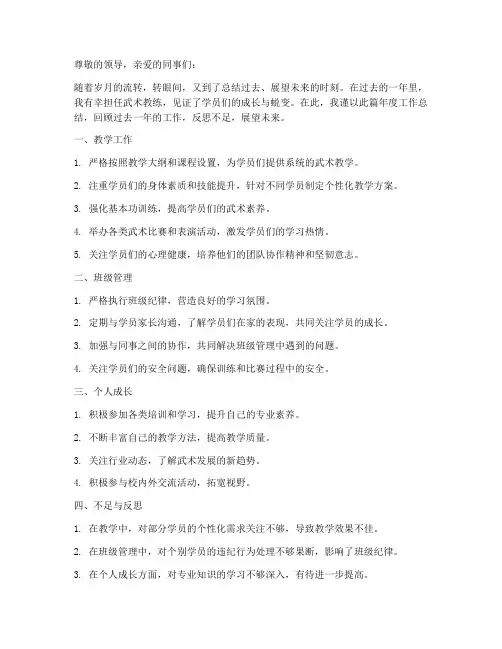 尊敬的领导，亲爱的同事们：

随着岁月的流转，转眼间，又到了总结过去、展望未来的时刻。在过去的一年里，我有幸担任武术教练，见证了学员们的成长与蜕变。在此，我谨以此篇年度工作总结，回顾过去一年的工作，反思不足，展望未来。

一、教学工作

1. 严格按照教学大纲和课程设置，为学员们提供系统的武术教学。

2. 注重学员们的身体素质和技能提升，针对不同学员制定个性化教学方案。

3. 强化基本功训练，提高学员们的武术素养。

4. 举办各类武术比赛和表演活动，激发学员们的学习热情。

5. 关注学员们的心理健康，培养他们的团队协作精神和坚韧意志。

二、班级管理

1. 严格执行班级纪律，营造良好的学习氛围。

2. 定期与学员家长沟通，了解学员们在家的表现，共同关注学员的成长。

3. 加强与同事之间的协作，共同解决班级管理中遇到的问题。

4. 关注学员们的安全问题，确保训练和比赛过程中的安全。

三、个人成长

1. 积极参加各类培训和学习，提升自己的专业素养。

2. 不断丰富自己的教学方法，提高教学质量。

3. 关注行业动态，了解武术发展的新趋势。

4. 积极参与校内外交流活动，拓宽视野。

四、不足与反思

1. 在教学中，对部分学员的个性化需求关注不够，导致教学效果不佳。

2. 在班级管理中，对个别学员的违纪行为处理不够果断，影响了班级纪律。

3. 在个人成长方面，对专业知识的学习不够深入，有待进一步提高。